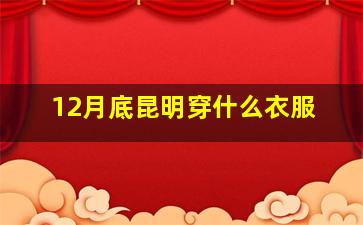 12月底昆明穿什么衣服